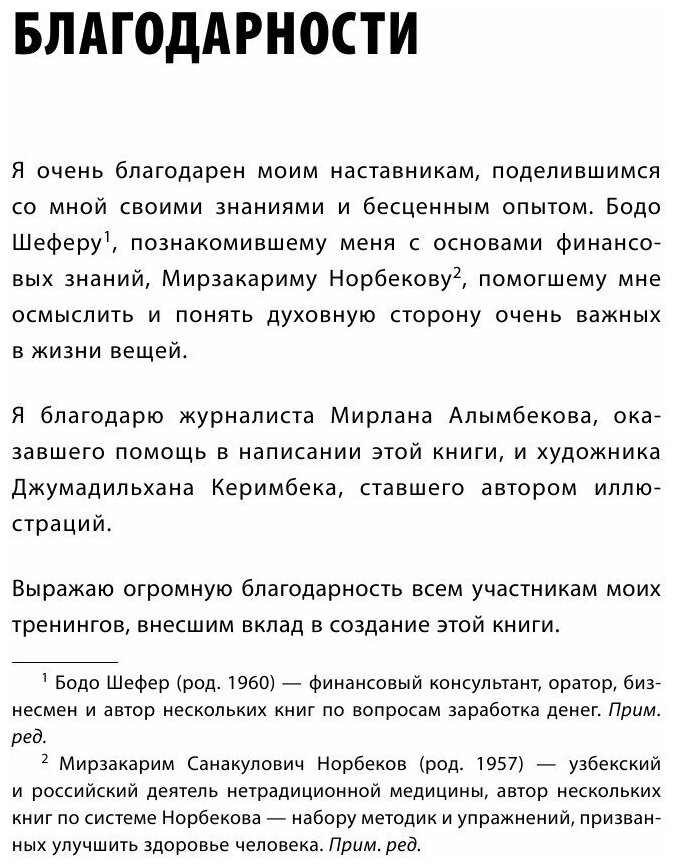 БЛАГОДАРНОСТИ

Я очень благодарен моим наставникам, поделившимся со мной своими знаниями и бесценным опытом. Бодо Шеферу$^1$, познакомившему меня с основами финансовых знаний, Мирзакариму Норбекову$^2$, помогшему мне осмыслить и понять духовную сторону очень важных в жизни вещей.

Я благодарю журналиста Мирлана Алымбекова, оказавшего помощь в написании этой книги, и художника Джумадильхана Керимбека, ставшего автором иллюстраций.

Выражаю огромную благодарность всем участникам моих тренингов, внесшим вклад в создание этой книги.

$^1$ Бодо Шефер (род. 1960) — финансовый консультант, оратор, бизнесмен и автор нескольких книг по вопросам заработка денег. Прим. ред.

$^2$ Мирзакарим Санакулович Норбеков (род. 1957) — узбекский и российский деятель нетрадиционной медицины, автор нескольких книг по системе Норбекова — набору методик и упражнений, призванных улучшить здоровье человека. Прим. ред.